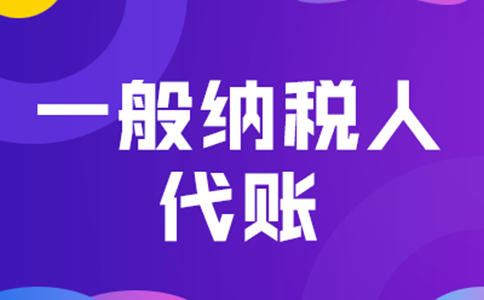 一般纳税人
代账